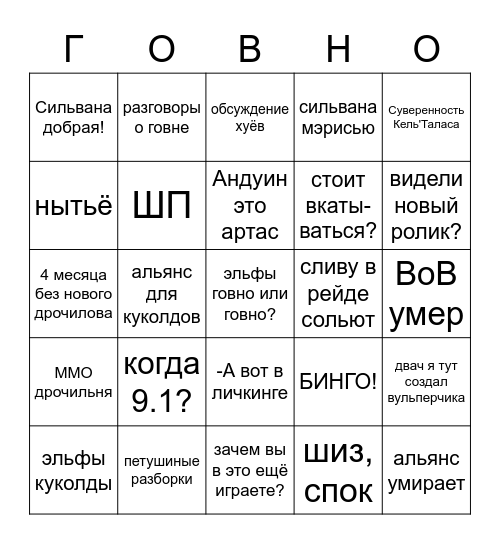 | Г | О | В | Н | О |
|---|---|---|---|---|
| Сильвана добрая! | разговоры о говне | обсуждение хуёв | сильвана мэрисью | Суверенность Кель'Таласа |
| нытьё | ШП | Андуин это артас | стоит вкатываться? | видели новый ролик? |
| 4 месяца без нового дрочилова | альянс для куколдов | эльфы говно или говно? | сливу в рейде сольют | ВоВ умер |
| ММО дрочильня | когда 9.1? | -А вот в личкинге | БИНГО! | двач я тут создал вульперчика |
| эльфы куколды | петушиные разборки | зачем вы в это ещё играете? | шиз, спок | альянс умирает |